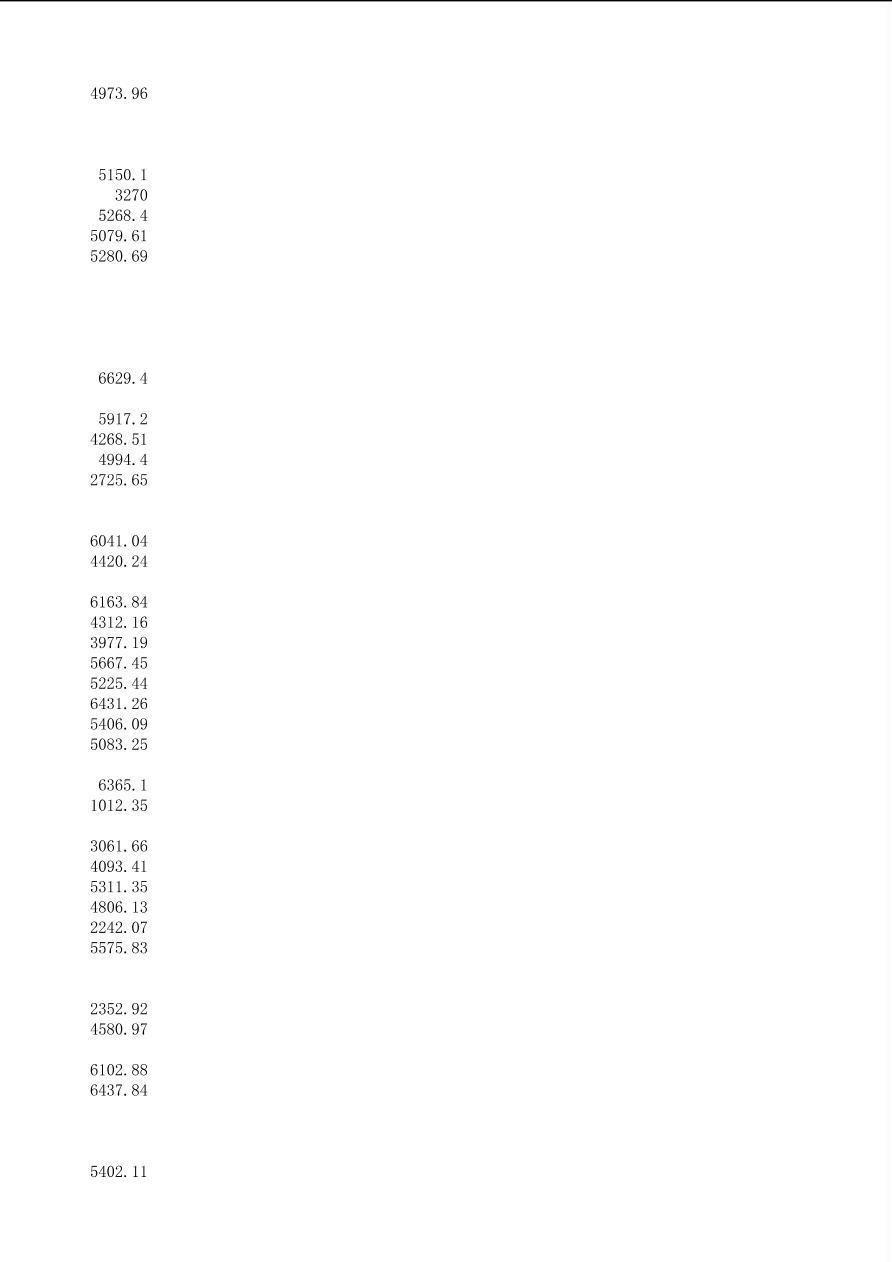 4973.96

5150.1
3270
5268.4
5079.61
5280.69

6629.4

5917.2
4268.51
4994.4
2725.65

6041.04
4420.24

6163.84
4312.16
3977.19
5667.45
5225.44
6431.26
5406.09
5083.25

6365.1
1012.35

3061.66
4093.41
5311.35
4806.13
2242.07
5575.83

2352.92
4580.97

6102.88
6437.84

5402.11